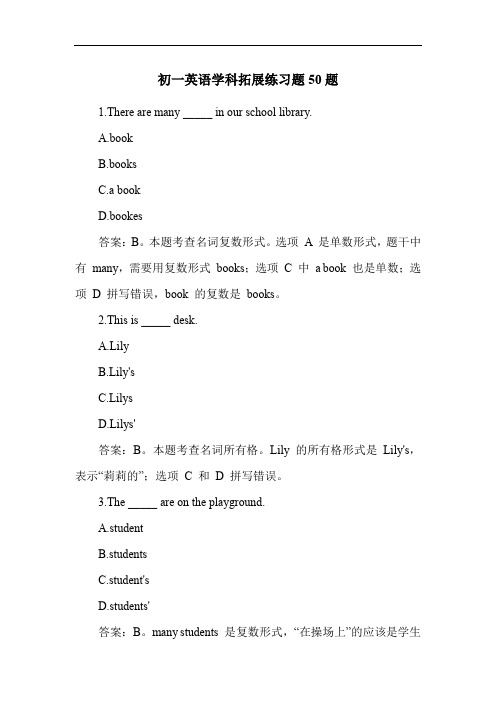 初一英语学科拓展练习题 50 题

1.There are many _____ in our school library.

A.book

B.books

C.a book

D.bookes

答案：B。本题考查名词复数形式。选项 A 是单数形式，题干中有 many，需要用复数形式 books；选项 C 中 a book 也是单数；选项 D 拼写错误，book 的复数是 books。

2.This is _____ desk.

A.Lily

B.Lily's

C.Lilys

D.Lilys'

答案：B。本题考查名词所有格。Lily 的所有格形式是 Lily's，表示“莉莉的”；选项 C 和 D 拼写错误。

3.The _____ are on the playground.

A.student

B.students

C.student's

D.students'

答案：B。many students 是复数形式，“在操场上”的应该是学生